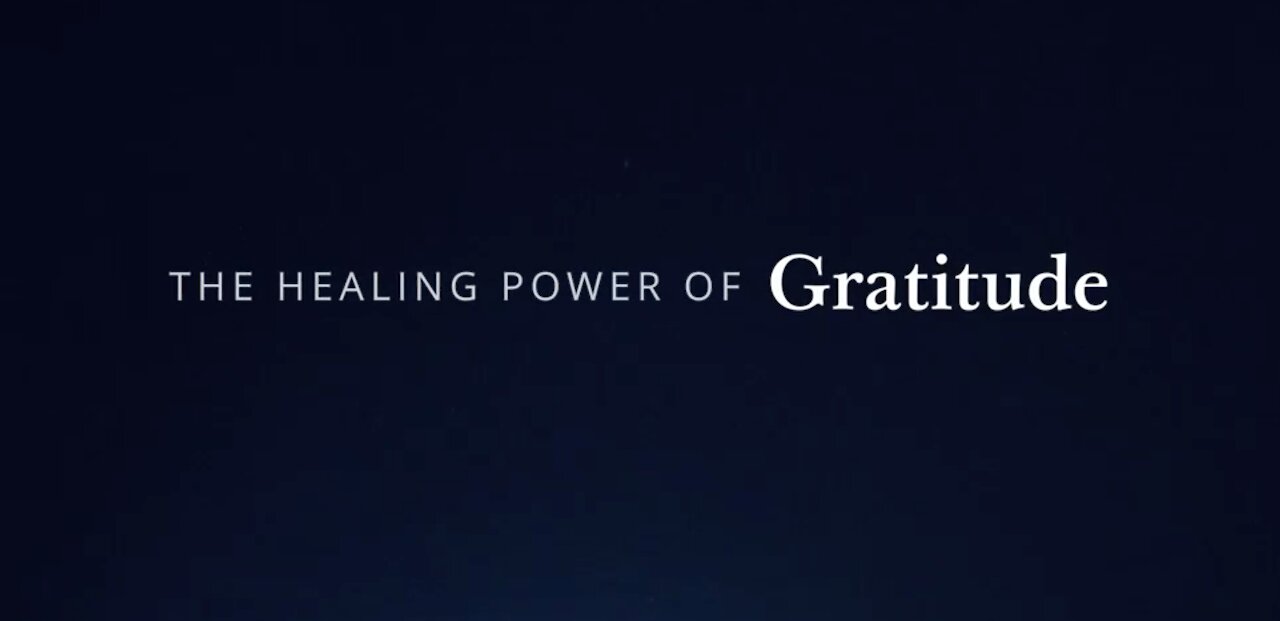 THE HEALING POWER OF Gratitude